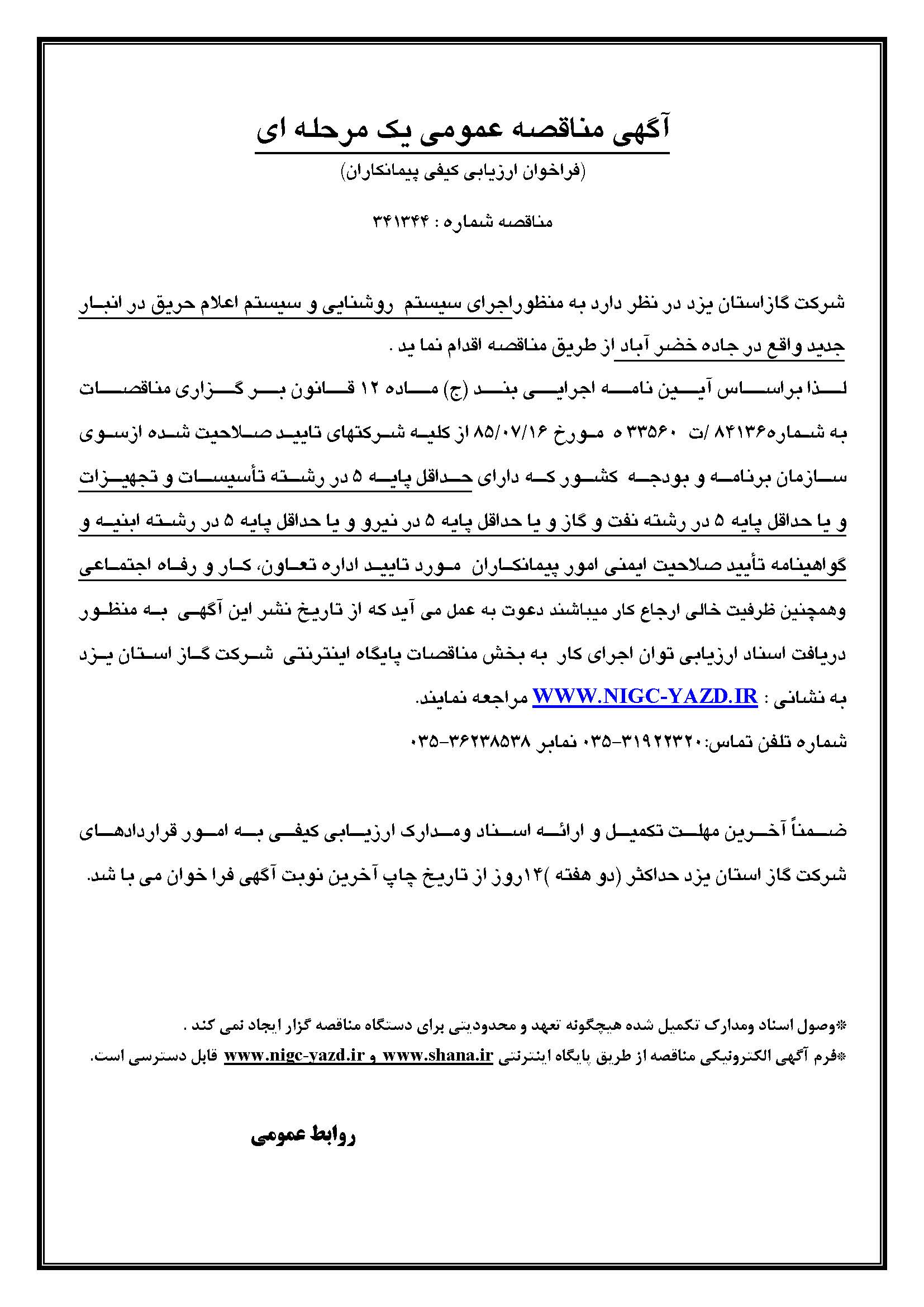 آگهی مناقصه عمومی یک مرحله ای

(فراخوان ارزیابی کیفی پیمانکاران)

مناقصه شماره : ۳۴۱۳۴۴

شرکت گازاستان یزد در نظر دارد به منظوراجرای سیستم روشنایی و سیستم اعلام حریق در انبار جدید واقع در جاده خضر آباد از طریق مناقصه اقدام نما ید .

لذا براساس آیین نامه اجرایی بند (ج) ماده ۱۲ قانون بر گزاری مناقصات به شماره۸۴۱۳۶ /ت ۳۳۵۶۰ ه مورخ ۸۵/۰۷/۱۶ از کلیه شرکتهای تایید صلاحیت شده ازسوی سازمان برنامه و بودجه کشور که دارای حداقل پایه ۵ در رشته تأسیسات و تجهیزات و یا حداقل پایه ۵ در رشته نفت و گاز و یا حداقل پایه ۵ در نیرو و یا حداقل پایه ۵ در رشته ابنیه و گواهینامه تأیید صلاحیت ایمنی امور پیمانکاران مورد تایید اداره تعاون، کار و رفاه اجتماعی وهمچنین ظرفیت خالی ارجاع کار میباشند دعوت به عمل می آید که از تاریخ نشر این آگهی به منظور دریافت اسناد ارزیابی توان اجرای کار به بخش مناقصات پایگاه اینترنتی شرکت گاز استان یزد به نشانی : WWW.NIGC-YAZD.IR مراجعه نمایند.

شماره تلفن تماس:۳۱۹۲۲۳۲۰-۰۳۵ نمابر ۳۶۲۳۸۵۳۸-۰۳۵

ضمناً آخرین مهلت تکمیل و ارائه اسناد ومدارک ارزیابی کیفی به امور قراردادهای شرکت گاز استان یزد حداکثر (دو هفته )۱۴روز از تاریخ چاپ آخرین نوبت آگهی فرا خوان می با شد.

*وصول اسناد ومدارک تکمیل شده هیچگونه تعهد و محدودیتی برای دستگاه مناقصه گزار ایجاد نمی کند .
*فرم آگهی الکترونیکی مناقصه از طریق پایگاه اینترنتی www.shana.ir و www.nigc-yazd.ir قابل دسترسی است.

روابط عمومی